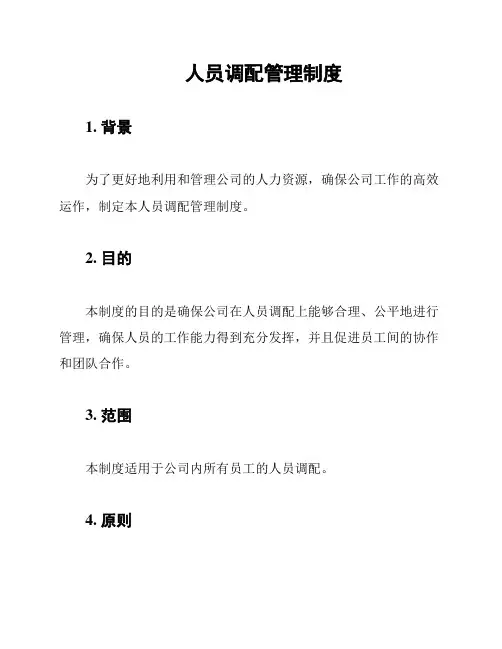 人员调配管理制度

1. 背景

为了更好地利用和管理公司的人力资源，确保公司工作的高效运作，制定本人员调配管理制度。

2. 目的

本制度的目的是确保公司在人员调配上能够合理、公平地进行管理，确保人员的工作能力得到充分发挥，并且促进员工间的协作和团队合作。

3. 范围

本制度适用于公司内所有员工的人员调配。

4. 原则